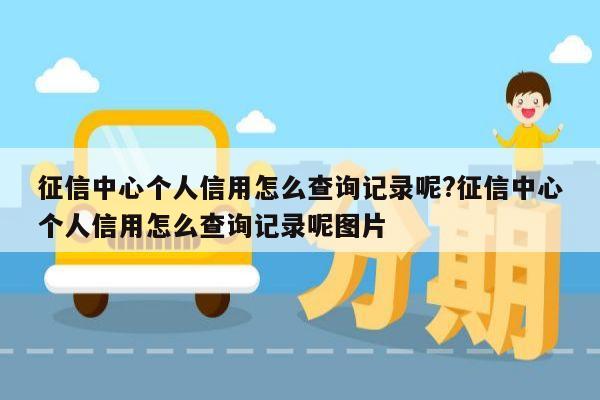 征信中心个人信用怎么查询记录呢?征信中心个人信用怎么查询记录呢图片

分期